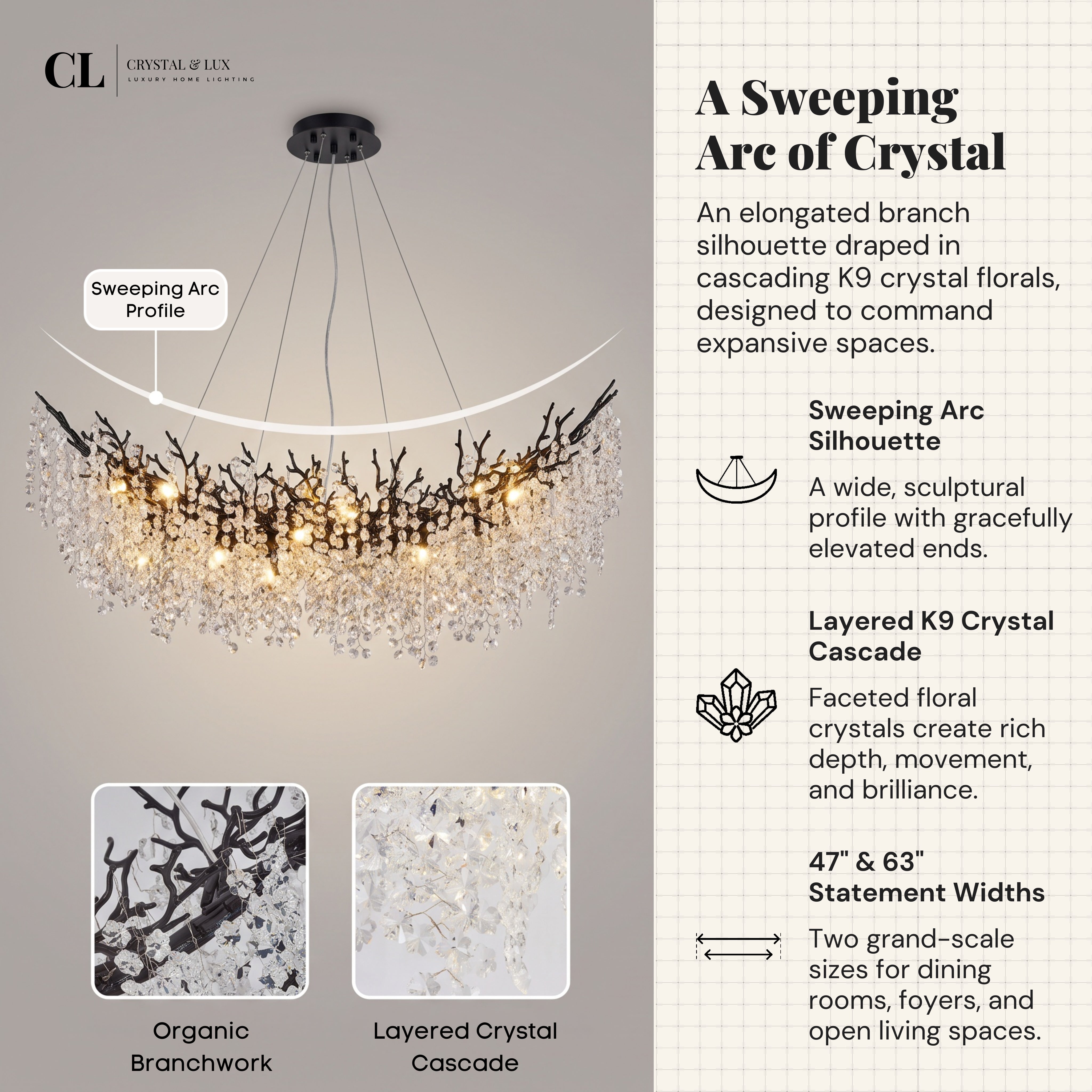 CL
CRYSTAL & LUX
LUXURY HOME LIGHTING

Sweeping Arc Profile

Organic Branchwork

Layered Crystal Cascade

A Sweeping Arc of Crystal

An elongated branch silhouette draped in cascading K9 crystal florals, designed to command expansive spaces.

Sweeping Arc Silhouette

A wide, sculptural profile with gracefully elevated ends.

Layered K9 Crystal Cascade

Faceted floral crystals create rich depth, movement, and brilliance.

47" & 63" Statement Widths

Two grand-scale sizes for dining rooms, foyers, and open living spaces.